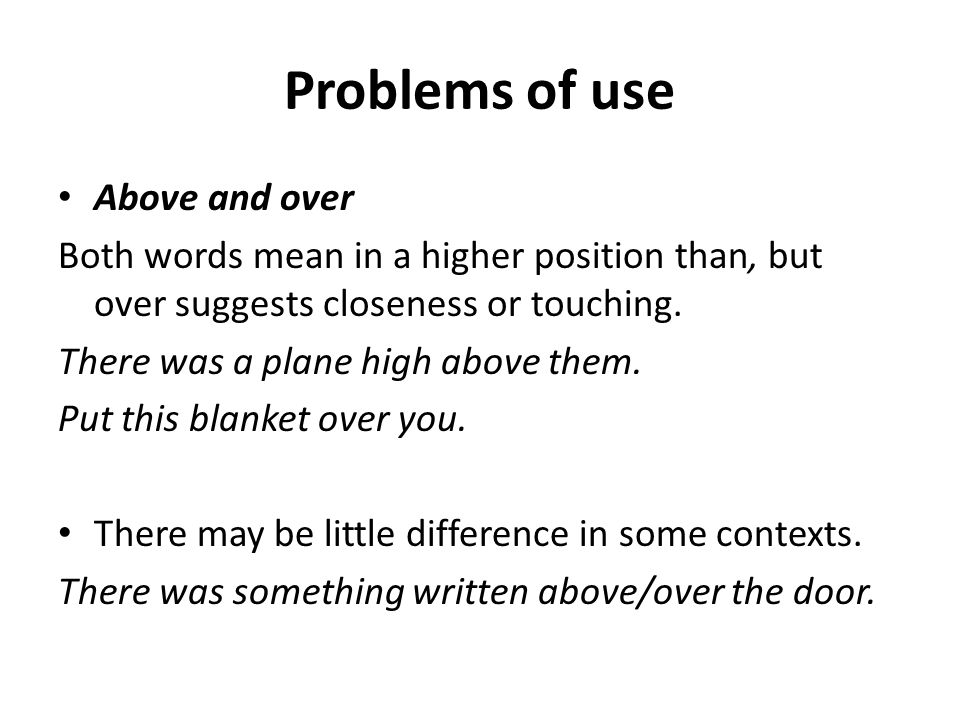 Problems of use

• Above and over

Both words mean in a higher position than, but over suggests closeness or touching.

There was a plane high above them.

Put this blanket over you.

• There may be little difference in some contexts.

There was something written above/over the door.